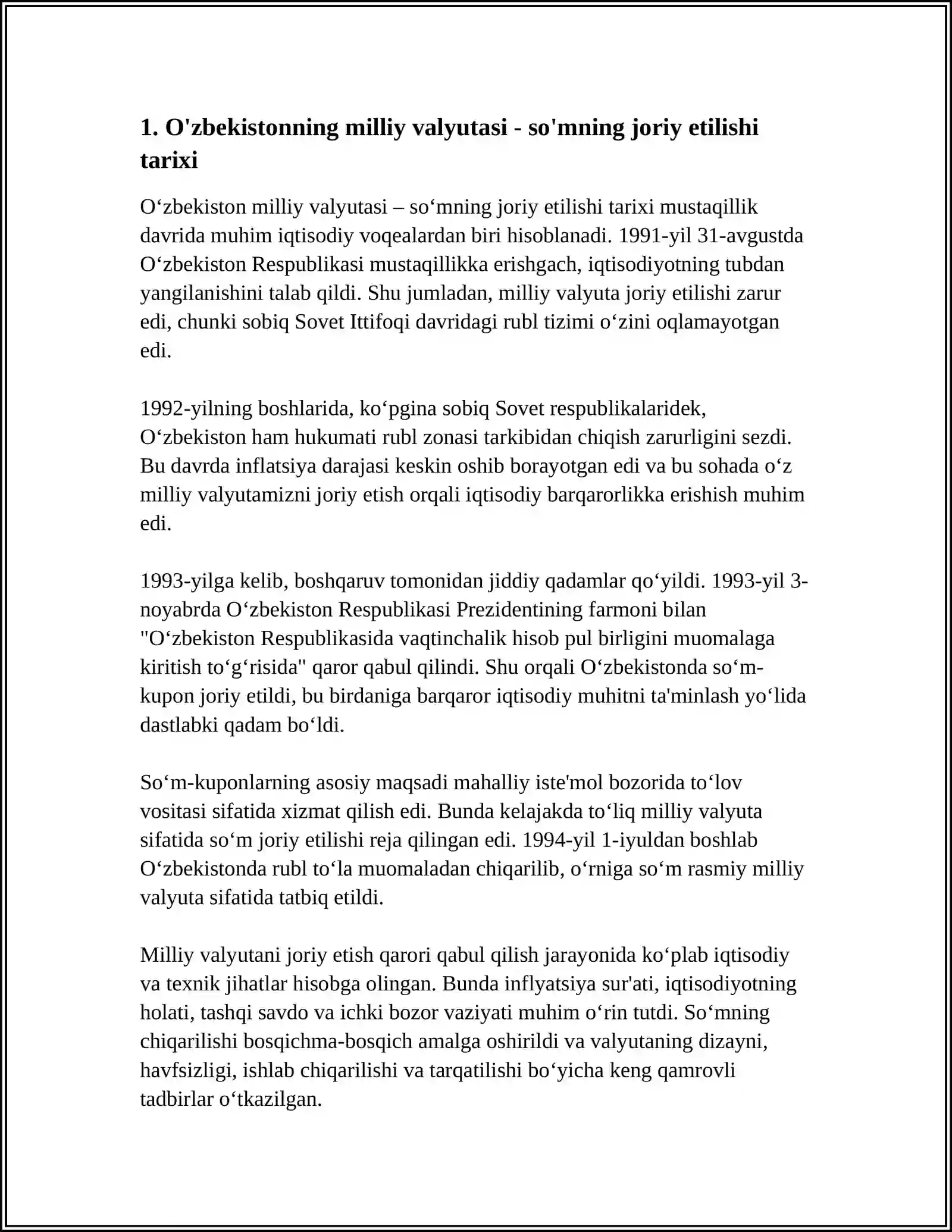 1. O'zbekistonning milliy valyutasi - so'mning joriy etilishi tarixi

O‘zbekiston milliy valyutasi – so‘mning joriy etilishi tarixi mustaqillik davrida muhim iqtisodiy voqealardan biri hisoblanadi. 1991-yil 31-avgustda O‘zbekiston Respublikasi mustaqillikka erishgach, iqtisodiyotning tubdan yangilanishini talab qildi. Shu jumladan, milliy valyuta joriy etilishi zarur edi, chunki sobiq Sovet Ittifoqi davridagi rubl tizimi o‘zini oqlamayotgan edi.

1992-yilning boshlarida, ko‘pgina sobiq Sovet respublikalaridek, O‘zbekiston ham hukumati rubl zonasi tarkibidan chiqish zarurligini sezdi. Bu davrda inflatsiya darajasi keskin oshib borayotgan edi va bu sohada o‘z milliy valyutamizni joriy etish orqali iqtisodiy barqarorlikka erishish muhim edi.

1993-yilga kelib, boshqaruv tomonidan jiddiy qadamlar qo‘yildi. 1993-yil 3-noyabrda O‘zbekiston Respublikasi Prezidentining farmoni bilan "O‘zbekiston Respublikasida vaqtinchalik hisob pul birligini muomalaga kiritish to‘g‘risida" qaror qabul qilindi. Shu orqali O‘zbekistonda so‘m-kupon joriy etildi, bu birdaniga barqaror iqtisodiy muhitni ta'minlash yo‘lida dastlabki qadam bo‘ldi.

So‘m-kuponlarning asosiy maqsadi mahalliy iste'mol bozorida to‘lov vositasi sifatida xizmat qilish edi. Bunda kelajakda to‘liq milliy valyuta sifatida so‘m joriy etilishi reja qilingan edi. 1994-yil 1-iyuldan boshlab O‘zbekistonda rubl to‘la muomaladan chiqarilib, o‘rniga so‘m rasmiy milliy valyuta sifatida tatbiq etildi.

Milliy valyutani joriy etish qarori qabul qilish jarayonida ko‘plab iqtisodiy va texnik jihatlar hisobga olingan. Bunda inflyatsiya sur'ati, iqtisodiyotning holati, tashqi savdo va ichki bozor vaziyati muhim o‘rin tutdi. So‘mning chiqarilishi bosqichma-bosqich amalga oshirildi va valyutaning dizayni, havfsizligi, ishlab chiqarilishi va tarqatilishi bo‘yicha keng qamrovli tadbirlar o‘tkazilgan.